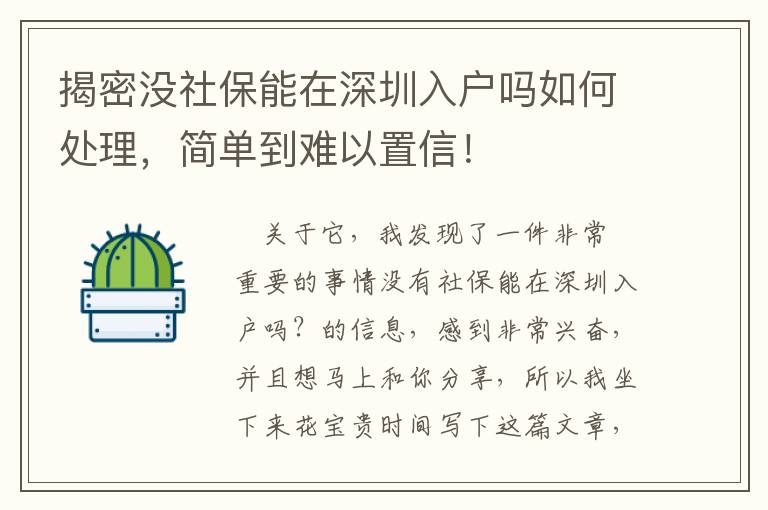 揭密没社保能在深圳入户吗如何处理，简单到难以置信！

关于它，我发现了一件非常重要的事情没有社保能在深圳入户吗？的信息，感到非常兴奋，并且想马上和你分享，所以我坐下来花宝贵时间写下这篇文章，